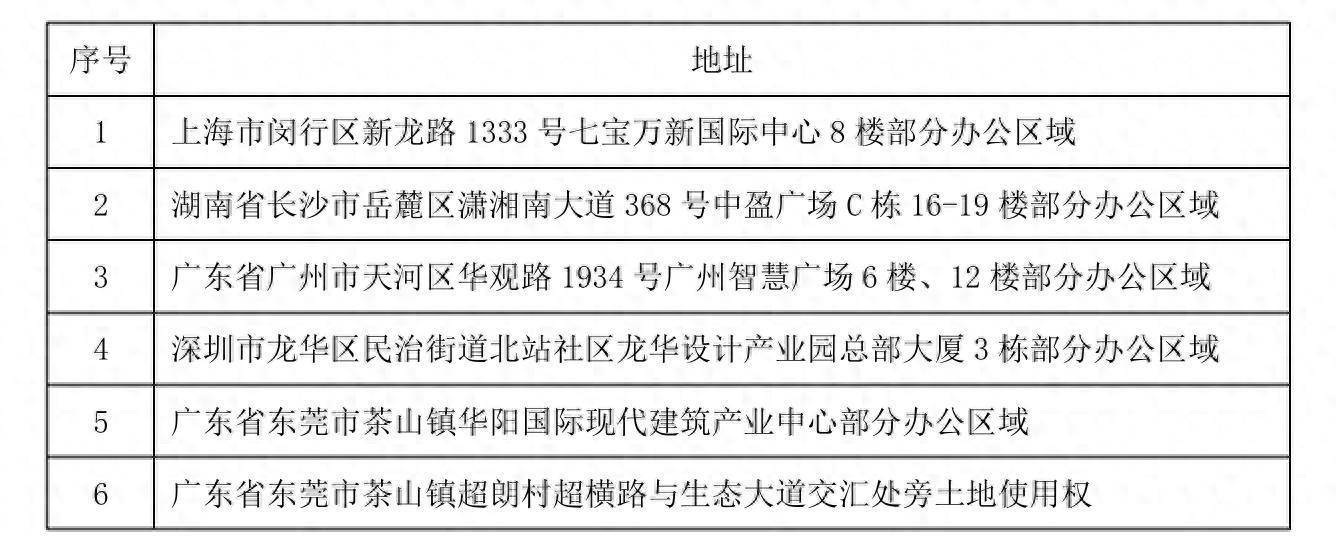 | 序号 | 地址 |
|---|---|
| 1 | 上海市闵行区新龙路 1333 号七宝万新国际中心 8 楼部分办公区域 |
| 2 | 湖南省长沙市岳麓区潇湘南大道 368 号中盈广场 C 栋 16-19 楼部分办公区域 |
| 3 | 广东省广州市天河区华观路 1934 号广州智慧广场 6 楼、12 楼部分办公区域 |
| 4 | 深圳市龙华区民治街道北站社区龙华设计产业园总部大厦 3 栋部分办公区域 |
| 5 | 广东省东莞市茶山镇华阳国际现代建筑产业中心部分办公区域 |
| 6 | 广东省东莞市茶山镇超朗村超横路与生态大道交汇处旁土地使用权 |